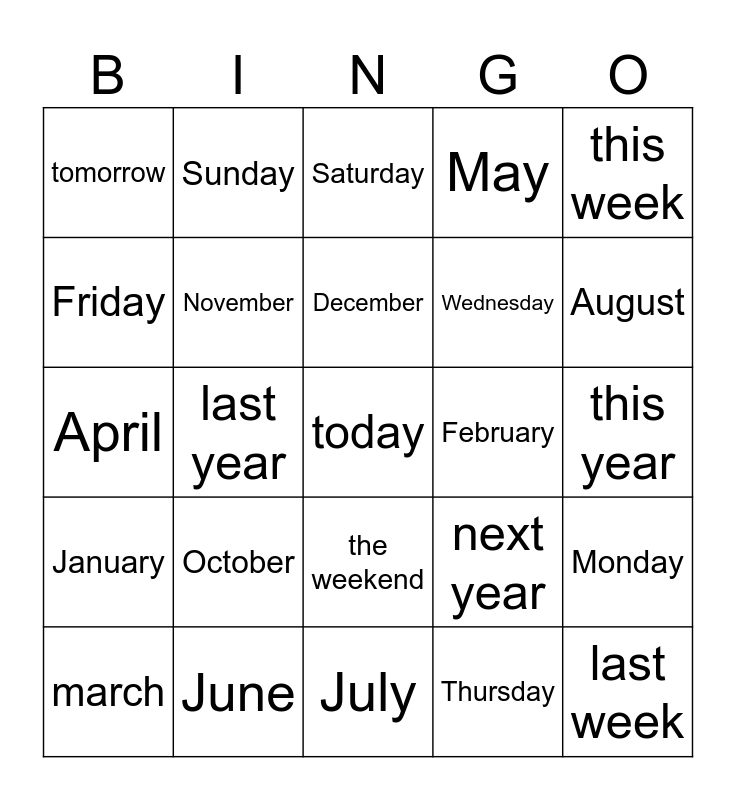 | B | I | N | G | O |
|---|---|---|---|---|
| tomorrow | Sunday | Saturday | May | this week |
| Friday | November | December | Wednesday | August |
| April | last year | today | February | this year |
| January | October | the weekend | next year | Monday |
| march | June | July | Thursday | last week |